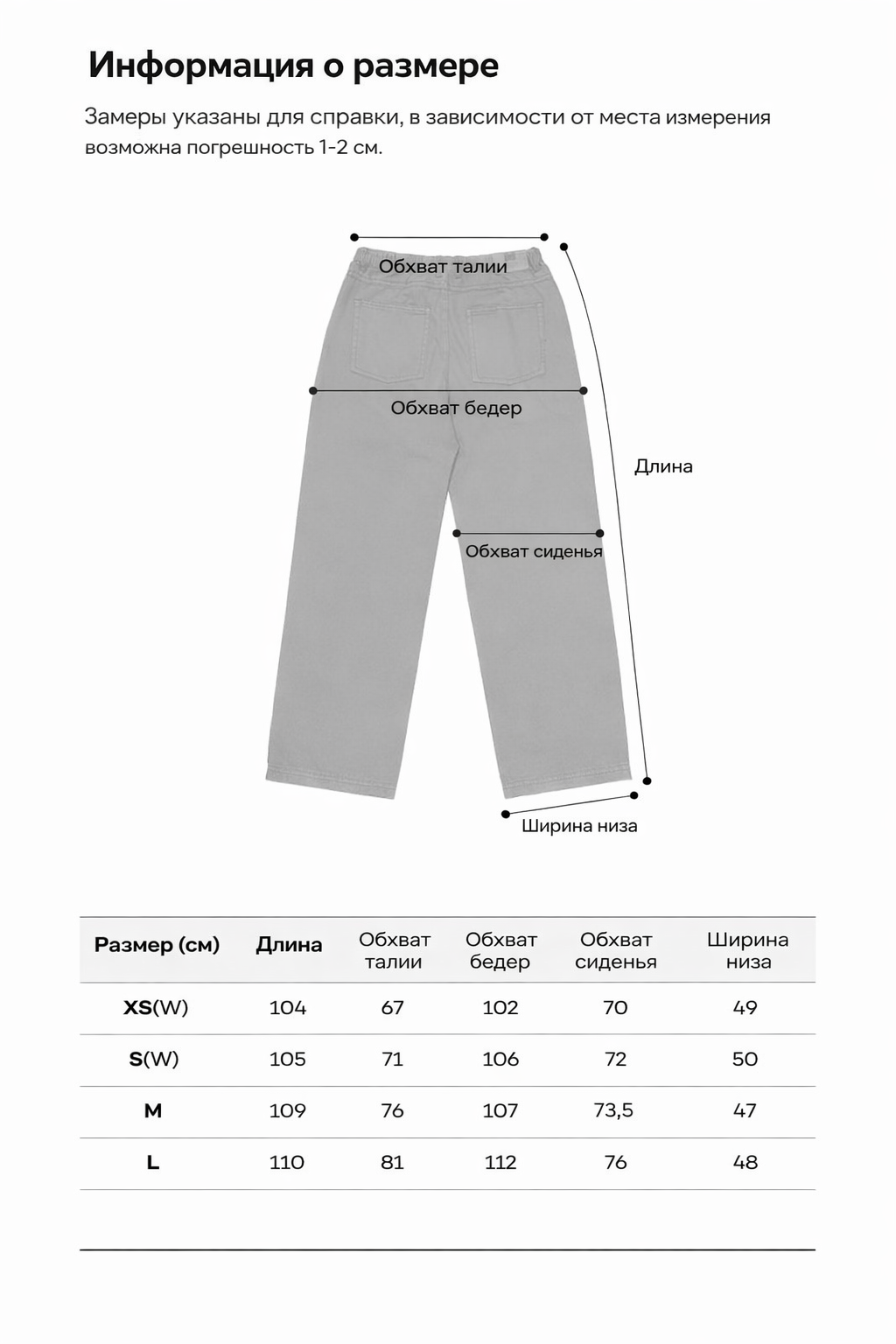 Информация о размере

Замеры указаны для справки, в зависимости от места измерения возможна погрешность 1-2 см.

Обхват талии

Обхват бедер

Длина

Обхват сиденья

Ширина низа

| Размер (см) | Длина | Обхват талии | Обхват бедер | Обхват сиденья | Ширина низа |
|---|---|---|---|---|---|
| XS(W) | 104 | 67 | 102 | 70 | 49 |
| S(W) | 105 | 71 | 106 | 72 | 50 |
| M | 109 | 76 | 107 | 73,5 | 47 |
| L | 110 | 81 | 112 | 76 | 48 |